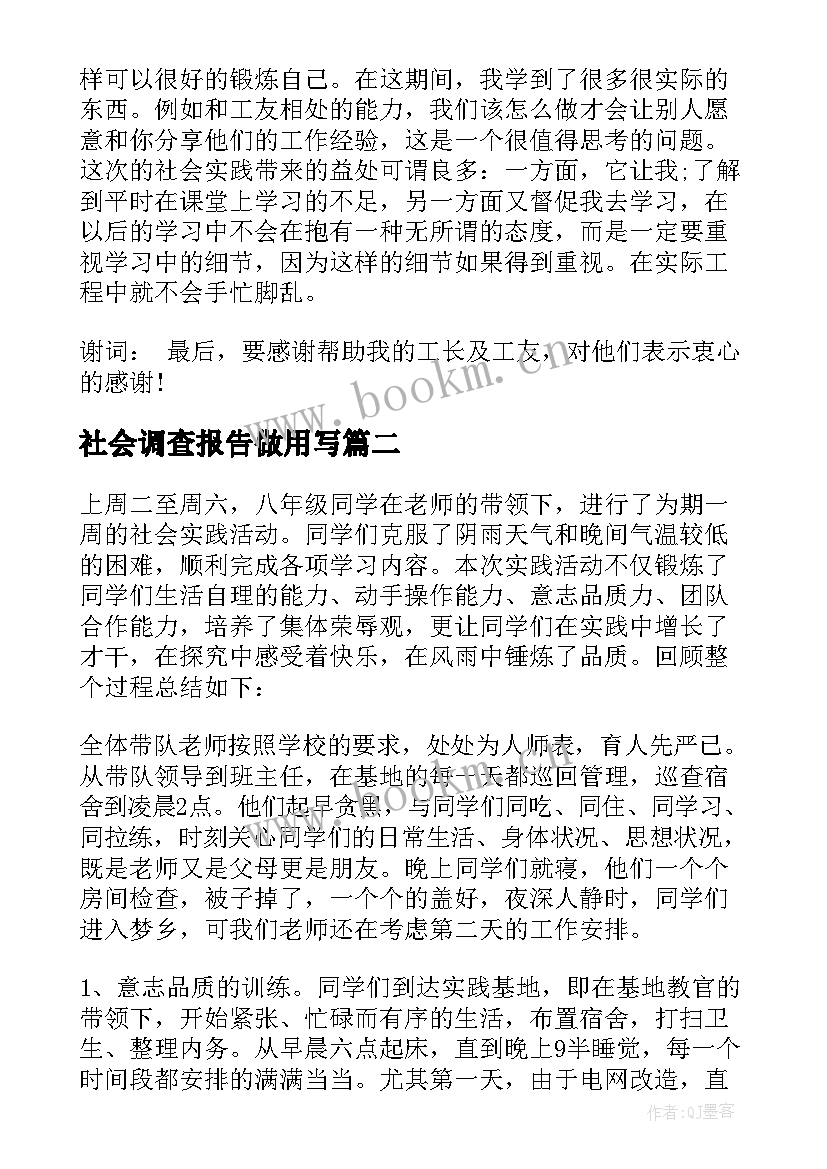 样可以很好的锻炼自己。在这期间，我学到了很多很实际的东西。例如和工友相处的能力，我们该怎么做才会让别人愿意和你分享他们的工作经验，这是一个很值得思考的问题。这次的社会实践带来的益处可谓良多：一方面，它让我;了解到平时在课堂上学习的不足，另一方面又督促我去学习，在以后的学习中不会在抱有一种无所谓的态度，而是一定要重视学习中的细节，因为这样的细节如果得到重视。在实际工程中就不会手忙脚乱。

谢词： 最后，要感谢帮助我的工长及工友，对他们表示衷心的感谢！

www.bookm.cn

社会调查报告做用写篇二

上周二至周六，八年级同学在老师的带领下，进行了为期一周的社会实践活动。同学们克服了阴雨天气和晚间气温较低的困难，顺利完成各项学习内容。本次实践活动不仅锻炼了同学们生活自理的能力、动手操作能力、意志品质力、团队合作能力，培养了集体荣辱观，更让同学们在实践中增长了才干，在探究中感受着快乐，在风雨中锤炼了品质。回顾整个过程总结如下：

全体带队老师按照学校的要求，处处为人师表，育人先严己。从带队领导到班主任，在基地的每一天都巡回管理，巡查宿舍到凌晨2点。他们起早贪黑，与同学们同吃、同住、同学习、同拉练，时刻关心同学们的日常生活、身体状况、思想状况，既是老师又是父母更是朋友。晚上同学们就寝，他们一个个房间检查，被子掉了，一个个的盖好，夜深人静时，同学们进入梦乡，可我们老师还在考虑第二天的工作安排。

www.bookm.cn

1、意志品质的训练。同学们到达实践基地，即在基地教官的带领下，开始紧张、忙碌而有序的生活，布置宿舍，打扫卫生、整理内务。从早晨六点起床，直到晚上9半睡觉，每一个时间段都安排的满满当当。尤其第一天，由于电网改造，直

作者：QJ墨客